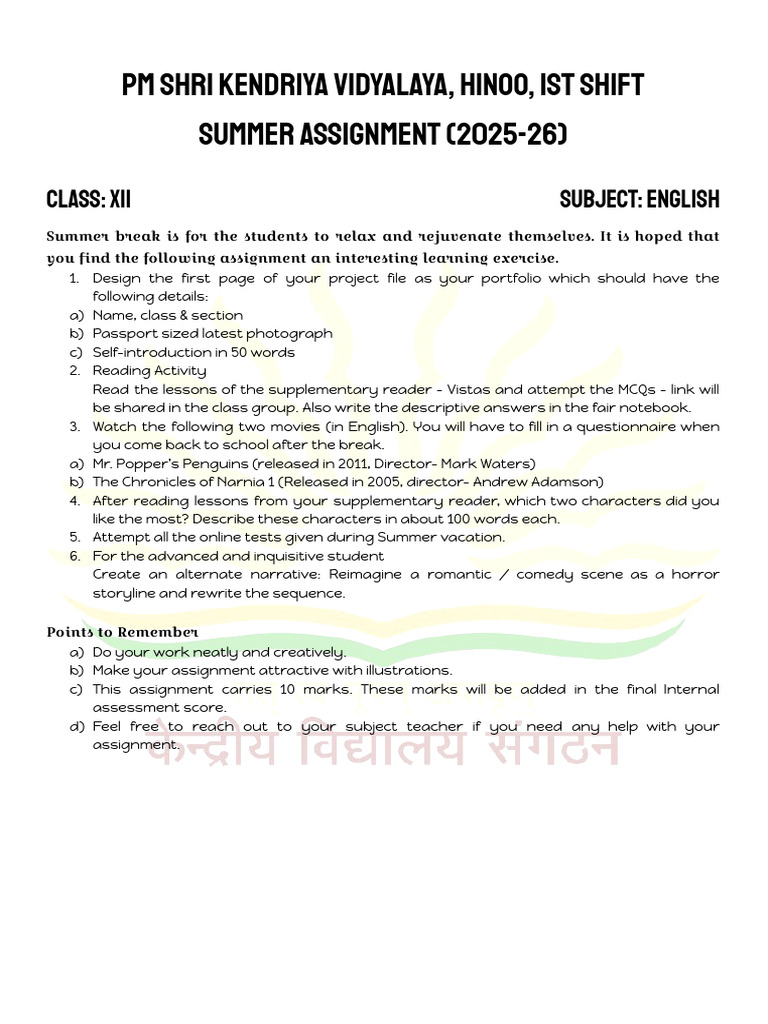 PM SHRI KENDRIYA VIDYALAYA, HINOO, IST SHIFT

SUMMER ASSIGNMENT (2025-26)

CLASS: XII

SUBJECT: ENGLISH

Summer break is for the students to relax and rejuvenate themselves. It is hoped that you find the following assignment an interesting learning exercise.

1. Design the first page of your project file as your portfolio which should have the following details:
a) Name, class & section
b) Passport sized latest photograph
c) Self-introduction in 50 words
2. Reading Activity
Read the lessons of the supplementary reader - Vistas and attempt the MCQs - link will be shared in the class group. Also write the descriptive answers in the fair notebook.
3. Watch the following two movies (in English). You will have to fill in a questionnaire when you come back to school after the break.
a) Mr. Popper's Penguins (released in 2011, Director- Mark Waters)
b) The Chronicles of Narnia 1 (Released in 2005, director- Andrew Adamson)
4. After reading lessons from your supplementary reader, which two characters did you like the most? Describe these characters in about 100 words each.
5. Attempt all the online tests given during Summer vacation.
6. For the advanced and inquisitive student
Create an alternate narrative: Reimagine a romantic / comedy scene as a horror storyline and rewrite the sequence.

Points to Remember
a) Do your work neatly and creatively.
b) Make your assignment attractive with illustrations.
c) This assignment carries 10 marks. These marks will be added in the final Internal assessment score.
d) Feel free to reach out to your subject teacher if you need any help with your assignment.

केन्द्रीय विद्यालय संगठन